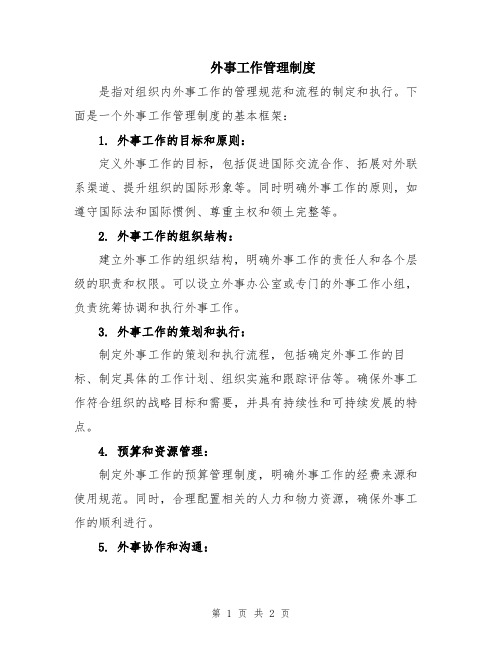 外事工作管理制度

是指对组织内外事工作的管理规范和流程的制定和执行。下面是一个外事工作管理制度的基本框架：

1. 外事工作的目标和原则：

定义外事工作的目标，包括促进国际交流合作、拓展对外联系渠道、提升组织的国际形象等。同时明确外事工作的原则，如遵守国际法和国际惯例、尊重主权和领土完整等。

2. 外事工作的组织结构：

建立外事工作的组织结构，明确外事工作的责任人和各个层级的职责和权限。可以设立外事办公室或专门的外事工作小组，负责统筹协调和执行外事工作。

3. 外事工作的策划和执行：

制定外事工作的策划和执行流程，包括确定外事工作的目标、制定具体的工作计划、组织实施和跟踪评估等。确保外事工作符合组织的战略目标和需要，并具有持续性和可持续发展的特点。

4. 预算和资源管理：

制定外事工作的预算管理制度，明确外事工作的经费来源和使用规范。同时，合理配置相关的人力和物力资源，确保外事工作的顺利进行。

5. 外事协作和沟通：

第 1 页 共 2 页